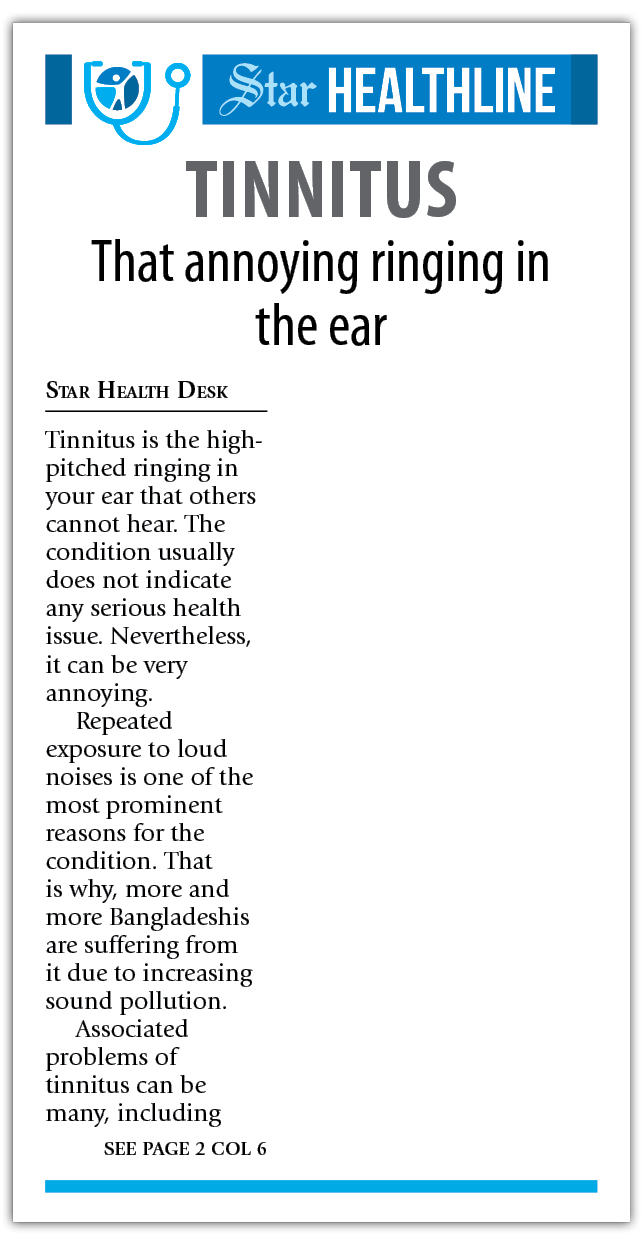 Star HEALTHLINE

TINNITUS

That annoying ringing in the ear

STAR HEALTH DESK

Tinnitus is the high-pitched ringing in your ear that others cannot hear. The condition usually does not indicate any serious health issue. Nevertheless, it can be very annoying.

Repeated exposure to loud noises is one of the most prominent reasons for the condition. That is why, more and more Bangladeshis are suffering from it due to increasing sound pollution.

Associated problems of tinnitus can be many, including

SEE PAGE 2 COL 6